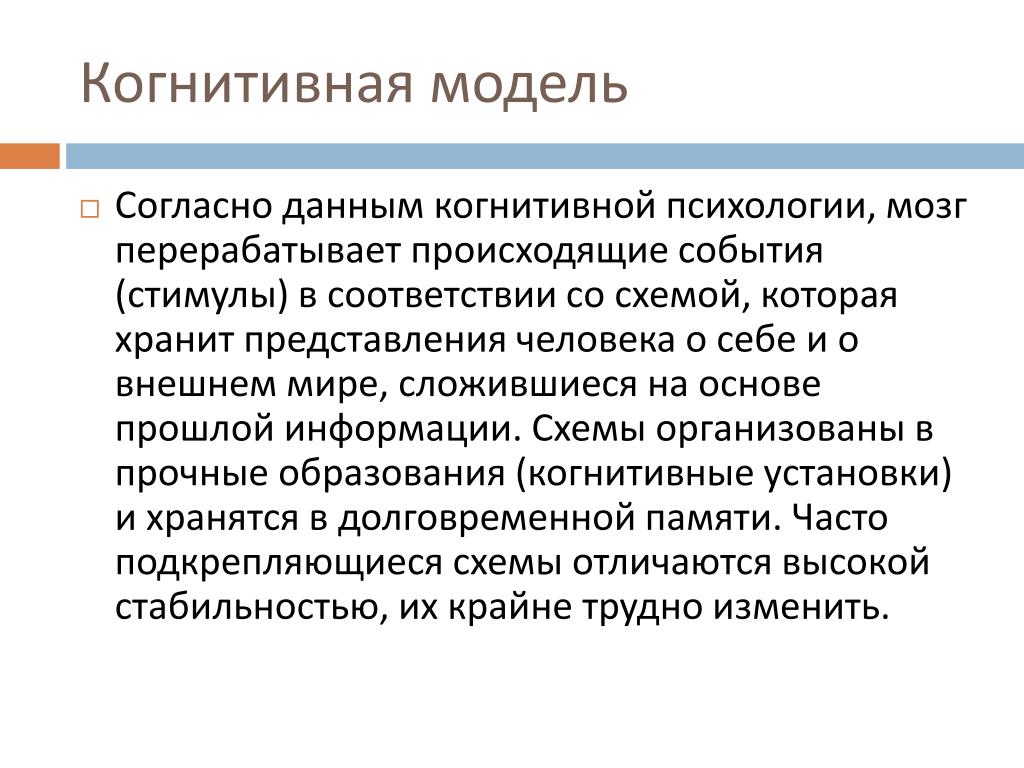 Когнитивная модель

Согласно данным когнитивной психологии, мозг перерабатывает происходящие события (стимулы) в соответствии со схемой, которая хранит представления человека о себе и о внешнем мире, сложившиеся на основе прошлой информации. Схемы организованы в прочные образования (когнитивные установки) и хранятся в долговременной памяти. Часто подкрепляющиеся схемы отличаются высокой стабильностью, их крайне трудно изменить.